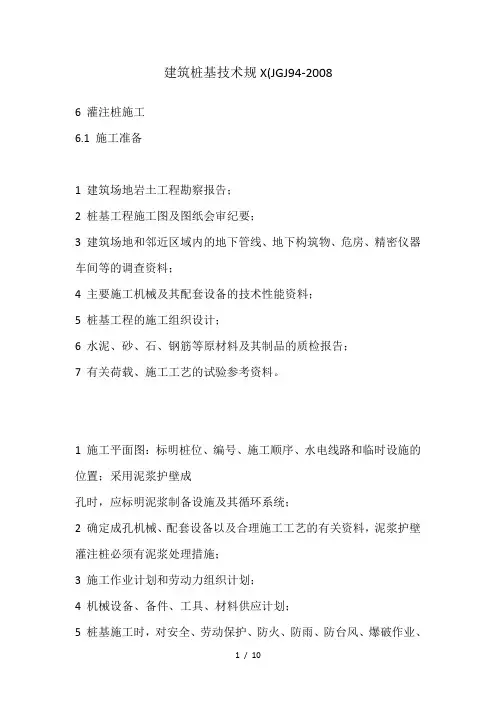 建筑桩基技术规 X(JGJ94-2008

6 灌注桩施工

6.1 施工准备

1 建筑场地岩土工程勘察报告；

2 桩基工程施工图及图纸会审纪要；

3 建筑场地和邻近区域内的地下管线、地下构筑物、危房、精密仪器车间等的调查资料；

4 主要施工机械及其配套设备的技术性能资料；

5 桩基工程的施工组织设计；

6 水泥、砂、石、钢筋等原材料及其制品的质检报告；

7 有关荷载、施工工艺的试验参考资料。

1 施工平面图：标明桩位、编号、施工顺序、水电线路和临时设施的位置；采用泥浆护壁成

孔时，应标明泥浆制备设施及其循环系统；

2 确定成孔机械、配套设备以及合理施工工艺的有关资料，泥浆护壁灌注桩必须有泥浆处理措施；

3 施工作业计划和劳动力组织计划；

4 机械设备、备件、工具、材料供应计划；

5 桩基施工时，对安全、劳动保护、防火、防雨、防台风、爆破作业、

1 / 10